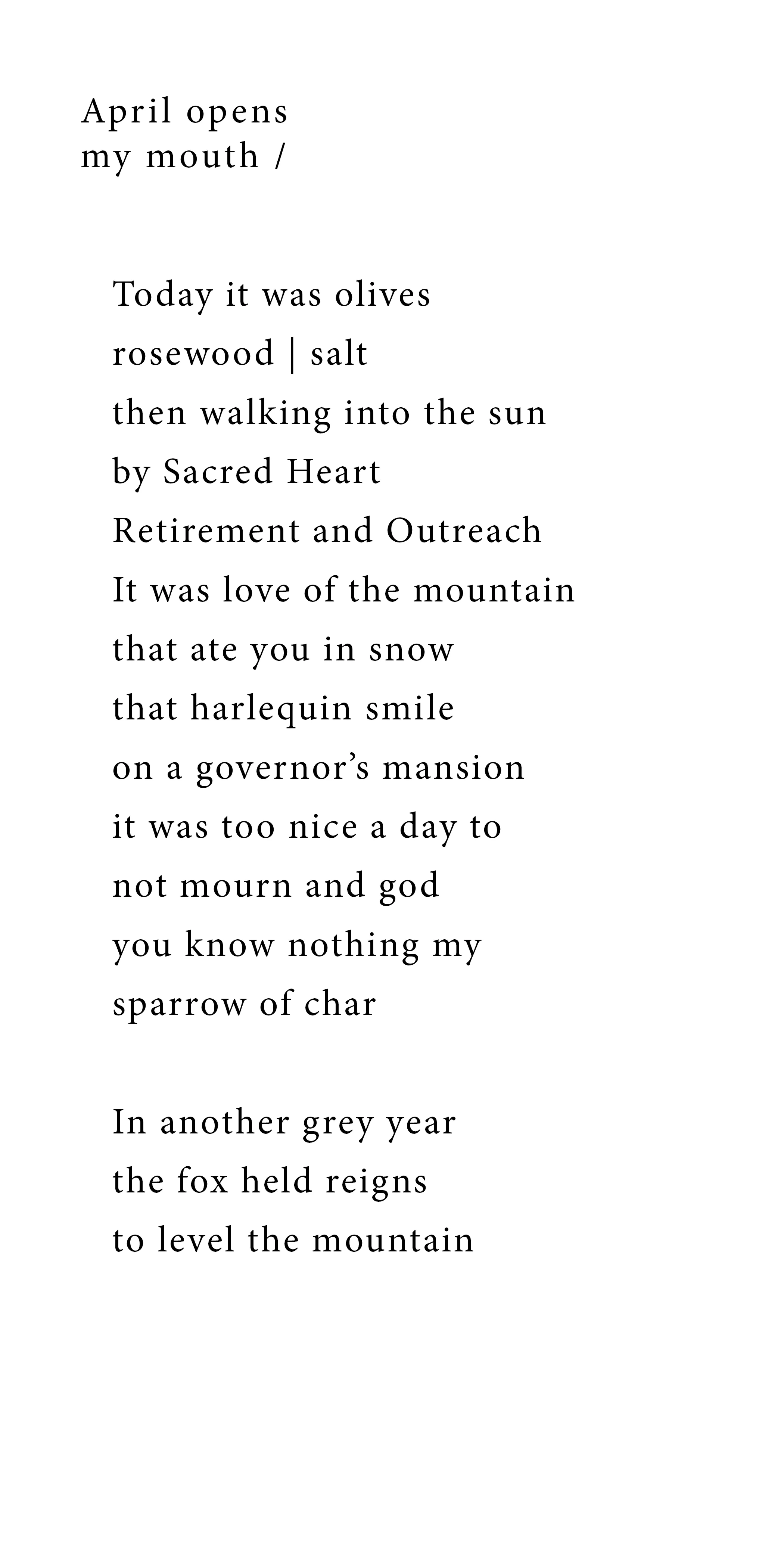 April opens
my mouth /

Today it was olives
rosewood | salt
then walking into the sun
by Sacred Heart
Retirement and Outreach
It was love of the mountain
that ate you in snow
that harlequin smile
on a governor's mansion
it was too nice a day to
not mourn and god
you know nothing my
sparrow of char

In another grey year
the fox held reigns
to level the mountain